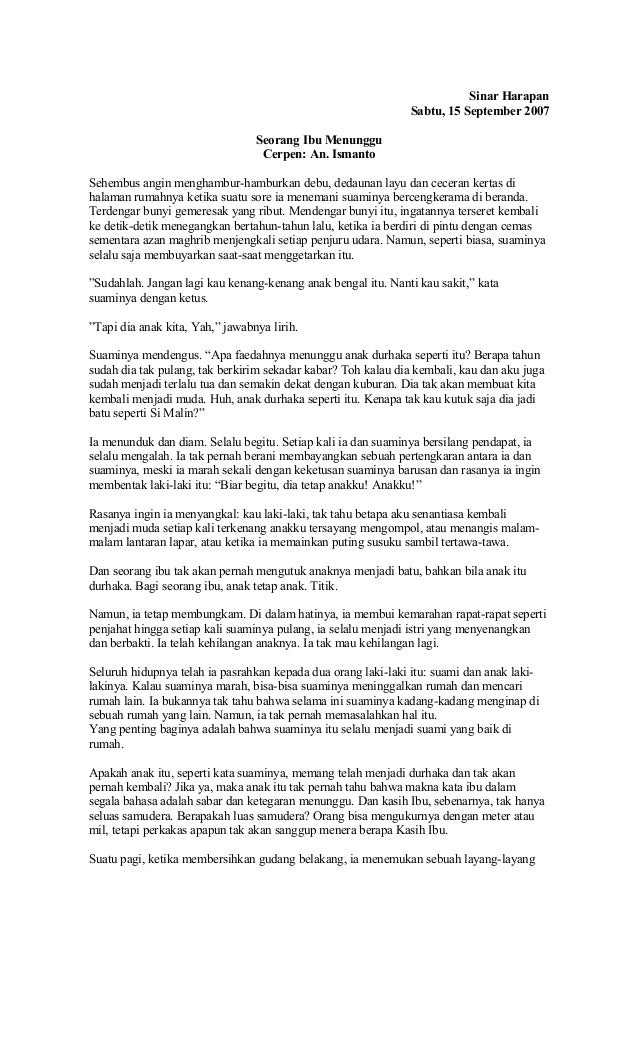 Sinar Harapan
Sabtu, 15 September 2007

Seorang Ibu Menunggu
Cerpen: An. Ismanto

Sehembus angin menghambur-hamburkan debu, dedaunan layu dan ceceran kertas di halaman rumahnya ketika suatu sore ia menemani suaminya bercengkerama di beranda. Terdengar bunyi gemeresak yang ribut. Mendengar bunyi itu, ingatannya terseret kembali ke detik-detik menegangkan bertahun-tahun lalu, ketika ia berdiri di pintu dengan cemas sementara azan maghrib menjengkali setiap penjuru udara. Namun, seperti biasa, suaminya selalu saja membuyarkan saat-saat menggetarkan itu.

”Sudahlah. Jangan lagi kau kenang-kenang anak bengal itu. Nanti kau sakit,” kata suaminya dengan ketus.

”Tapi dia anak kita, Yah,” jawabnya lirih.

Suaminya mendengus. “Apa faedahnya menunggu anak durhaka seperti itu? Berapa tahun sudah dia tak pulang, tak berkirim sekadar kabar? Toh kalau dia kembali, kau dan aku juga sudah menjadi terlalu tua dan semakin dekat dengan kuburan. Dia tak akan membuat kita kembali menjadi muda. Huh, anak durhaka seperti itu. Kenapa tak kau kutuk saja dia jadi batu seperti Si Malin?”

Ia menunduk dan diam. Selalu begitu. Setiap kali ia dan suaminya bersilang pendapat, ia selalu mengalah. Ia tak pernah berani membayangkan sebuah pertengkaran antara ia dan suaminya, meski ia marah sekali dengan keketusan suaminya barusan dan rasanya ia ingin membentak laki-laki itu: “Biar begitu, dia tetap anakku! Anakku!”

Rasanya ingin ia menyangkal: kau laki-laki, tak tahu betapa aku senantiasa kembali menjadi muda setiap kali terkenang anakku tersayang mengompol, atau menangis malam-malam lantaran lapar, atau ketika ia memainkan puting susuku sambil tertawa-tawa.

Dan seorang ibu tak akan pernah mengutuk anaknya menjadi batu, bahkan bila anak itu durhaka. Bagi seorang ibu, anak tetap anak. Titik.

Namun, ia tetap membungkam. Di dalam hatinya, ia membui kemarahan rapat-rapat seperti penjahat hingga setiap kali suaminya pulang, ia selalu menjadi istri yang menyenangkan dan berbakti. Ia telah kehilangan anaknya. Ia tak mau kehilangan lagi.

Seluruh hidupnya telah ia pasrahkan kepada dua orang laki-laki itu: suami dan anak laki-lakinya. Kalau suaminya marah, bisa-bisa suaminya meninggalkan rumah dan mencari rumah lain. Ia bukannya tak tahu bahwa selama ini suaminya kadang-kadang menginap di sebuah rumah yang lain. Namun, ia tak pernah memasalahkan hal itu.
Yang penting baginya adalah bahwa suaminya itu selalu menjadi suami yang baik di rumah.

Apakah anak itu, seperti kata suaminya, memang telah menjadi durhaka dan tak akan pernah kembali? Jika ya, maka anak itu tak pernah tahu bahwa makna kata ibu dalam segala bahasa adalah sabar dan ketegaran menunggu. Dan kasih Ibu, sebenarnya, tak hanya seluas samudera. Berapakah luas samudera? Orang bisa mengukurnya dengan meter atau mil, tetapi perkakas apapun tak akan sanggup menera berapa Kasih Ibu.

Suatu pagi, ketika membersihkan gudang belakang, ia menemukan sebuah layang-layang